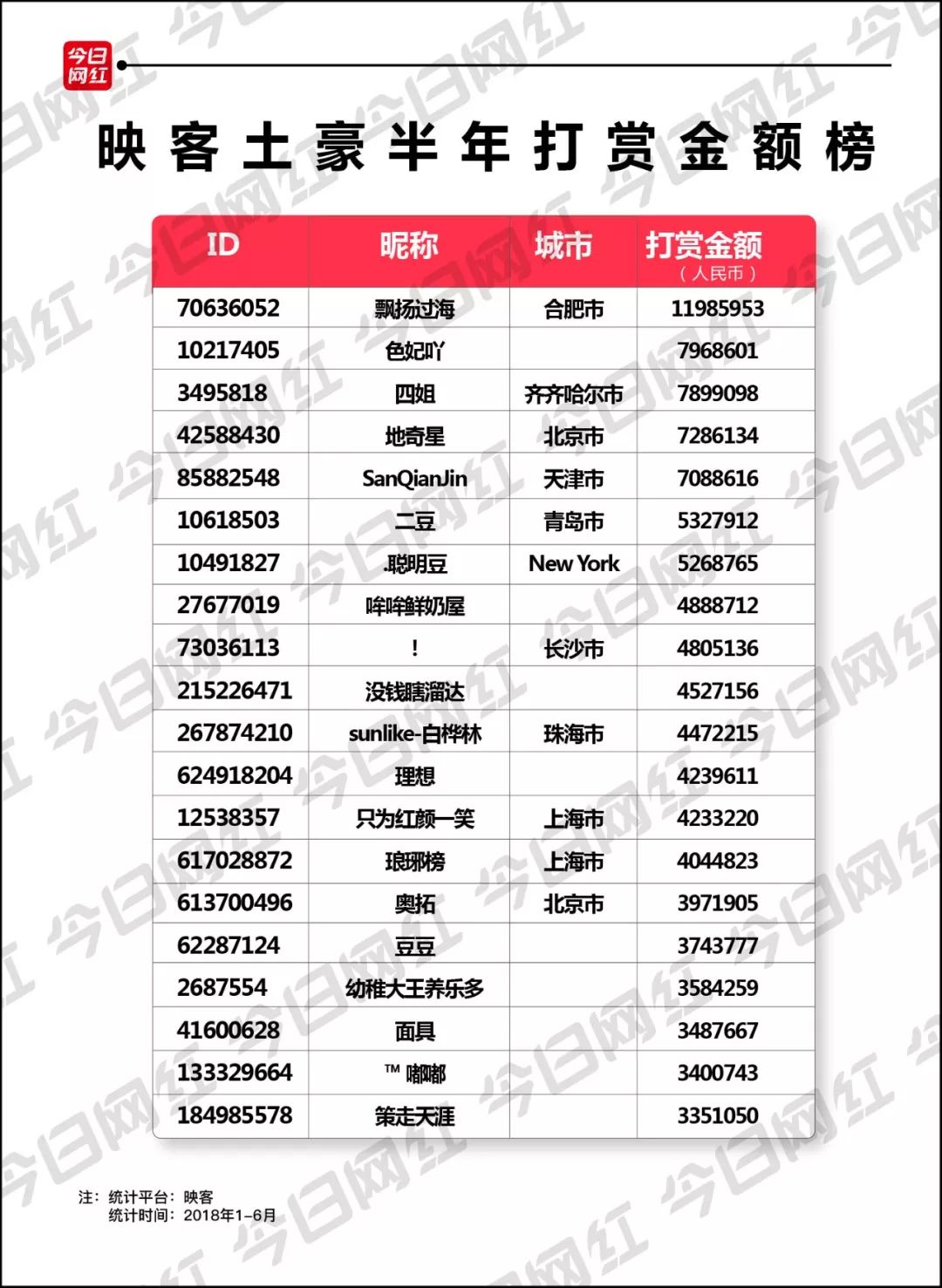 今日网红

映客土豪半年打赏金额榜

| ID | 昵称 | 城市 | 打赏金额（人民币） |
|---|---|---|---|
| 70636052 | 飘扬过海 | 合肥市 | 11985953 |
| 10217405 | 色妃吖 | | 7968601 |
| 3495818 | 四姐 | 齐齐哈尔市 | 7899098 |
| 42588430 | 地奇星 | 北京市 | 7286134 |
| 85882548 | SanQianJin | 天津市 | 7088616 |
| 10618503 | 二豆 | 青岛市 | 5327912 |
| 10491827 | .聪明豆 | New York | 5268765 |
| 27677019 | 哞哞鲜奶屋 | | 4888712 |
| 73036113 | ! | 长沙市 | 4805136 |
| 215226471 | 没钱瞎溜达 | | 4527156 |
| 267874210 | sunlike-白桦林 | 珠海市 | 4472215 |
| 624918204 | 理想 | | 4239611 |
| 12538357 | 只为红颜一笑 | 上海市 | 4233220 |
| 617028872 | 琅琊榜 | 上海市 | 4044823 |
| 613700496 | 奥拓 | 北京市 | 3971905 |
| 62287124 | 豆豆 | | 3743777 |
| 2687554 | 幼稚大王养乐多 | | 3584259 |
| 41600628 | 面具 | | 3487667 |
| 133329664 | ™ 嘟嘟 | | 3400743 |
| 184985578 | 策走天涯 | | 3351050 |

注：统计平台：映客
统计时间：2018年1-6月